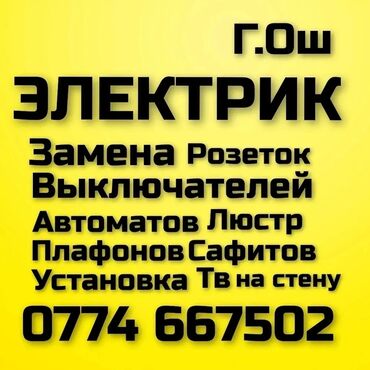 Г.Ош
ЭЛЕКТРИК
Замена Розеток
Выключателей
Автоматов Люстр
Плафонов Сафитов
Установка Тв на стену
0774 667502